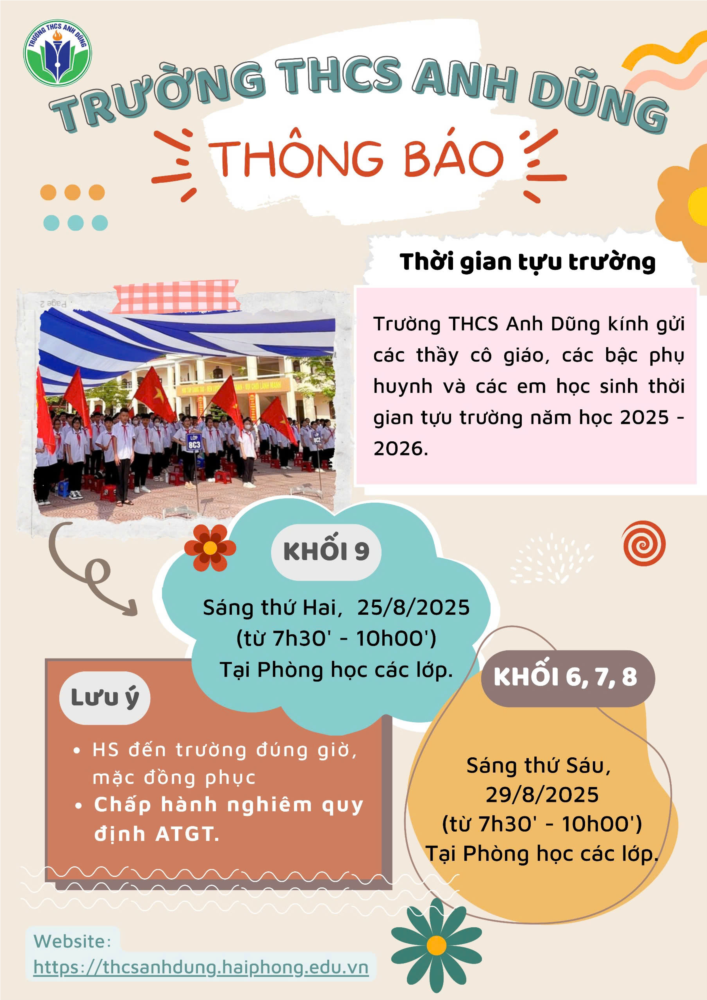 TRƯỜNG THCS ANH DŨNG

THÔNG BÁO

Thời gian tựu trường

Trường THCS Anh Dũng kính gửi các thầy cô giáo, các bậc phụ huynh và các em học sinh thời gian tựu trường năm học 2025 - 2026.

KHỐI 9

Sáng thứ Hai, 25/8/2025
(từ 7h30' - 10h00')
Tại Phòng học các lớp.

Lưu ý

• HS đến trường đúng giờ, mặc đồng phục
• Chấp hành nghiêm quy định ATGT.

KHỐI 6, 7, 8

Sáng thứ Sáu,
29/8/2025
(từ 7h30' - 10h00')
Tại Phòng học các lớp.

Website:
https://thcsanhdung.haiphong.edu.vn